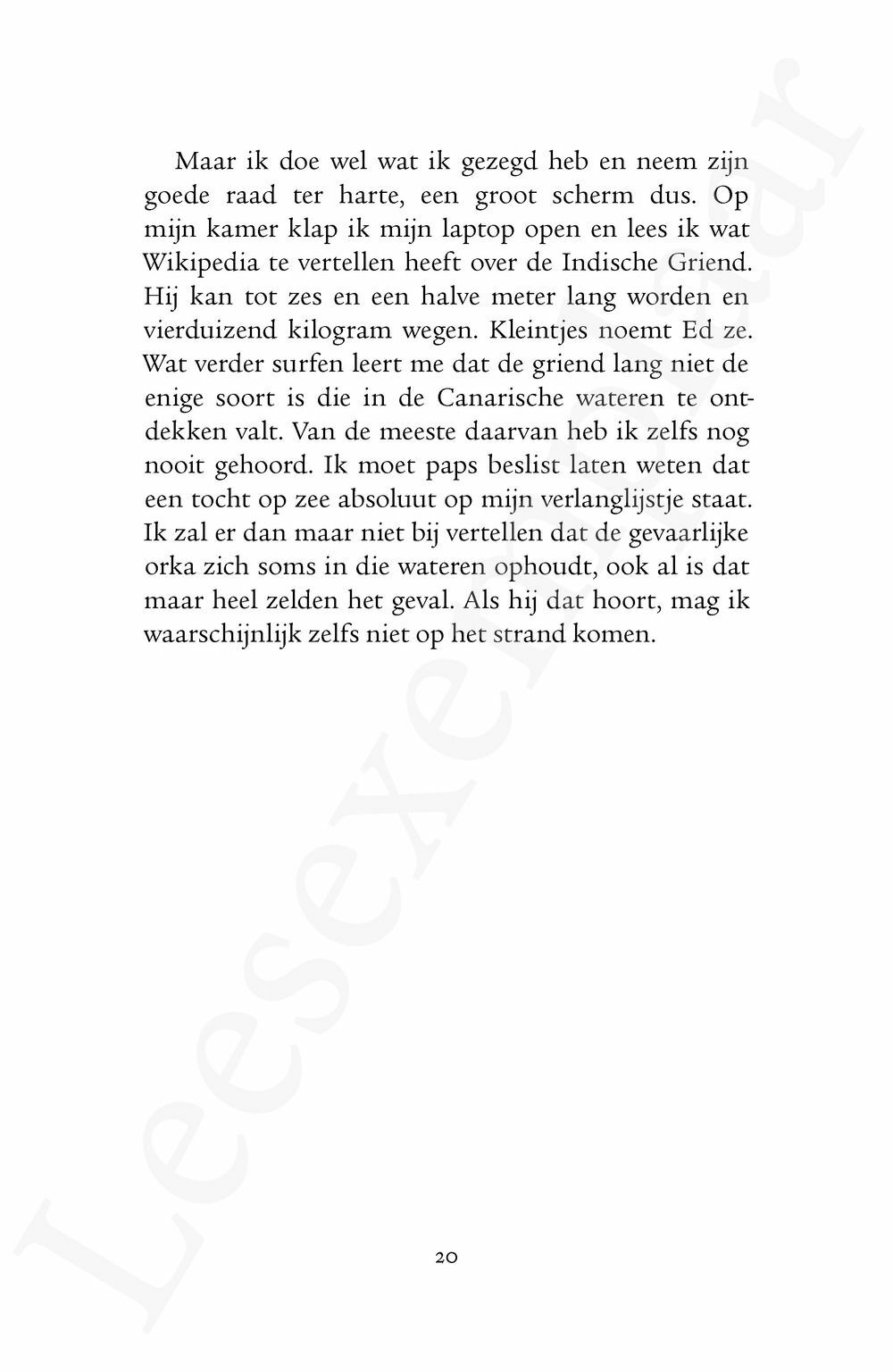 Maar ik doe wel wat ik gezegd heb en neem zijn goede raad ter harte, een groot scherm dus. Op mijn kamer klap ik mijn laptop open en lees ik wat Wikipedia te vertellen heeft over de Indische Griend. Hij kan tot zes en een halve meter lang worden en vierduizend kilogram wegen. Kleintjes noemt Ed ze. Wat verder surfen leert me dat de griend lang niet de enige soort is die in de Canarische wateren te ontdekken valt. Van de meeste daarvan heb ik zelfs nog nooit gehoord. Ik moet paps beslist laten weten dat een tocht op zee absoluut op mijn verlanglijstje staat. Ik zal er dan maar niet bij vertellen dat de gevaarlijke orka zich soms in die wateren ophoudt, ook al is dat maar heel zelden het geval. Als hij dat hoort, mag ik waarschijnlijk zelfs niet op het strand komen.

20

Leesexemplaar